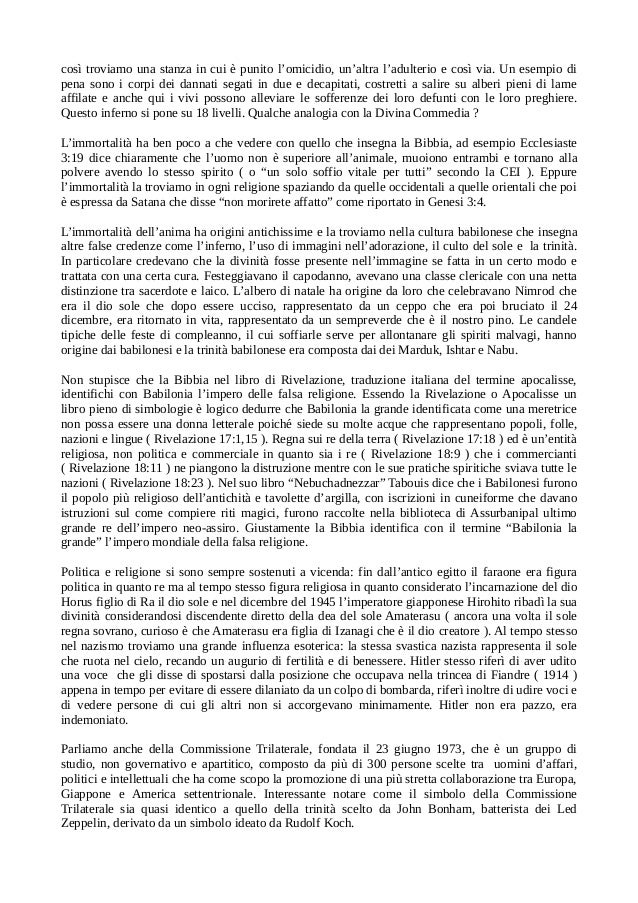 così troviamo una stanza in cui è punito l'omicidio, un'altra l'adulterio e così via. Un esempio di pena sono i corpi dei dannati segati in due e decapitati, costretti a salire su alberi pieni di lame affilate e anche qui i vivi possono alleviare le sofferenze dei loro defunti con le loro preghiere. Questo inferno si pone su 18 livelli. Qualche analogia con la Divina Commedia ?

L'immortalità ha ben poco a che vedere con quello che insegna la Bibbia, ad esempio Ecclesiaste 3:19 dice chiaramente che l'uomo non è superiore all'animale, muoiono entrambi e tornano alla polvere avendo lo stesso spirito ( o "un solo soffio vitale per tutti" secondo la CEI ). Eppure l'immortalità la troviamo in ogni religione spaziando da quelle occidentali a quelle orientali che poi è espressa da Satana che disse "non morirete affatto" come riportato in Genesi 3:4.

L'immortalità dell'anima ha origini antichissime e la troviamo nella cultura babilonese che insegna altre false credenze come l'inferno, l'uso di immagini nell'adorazione, il culto del sole e la trinità. In particolare credevano che la divinità fosse presente nell'immagine se fatta in un certo modo e trattata con una certa cura. Festeggiavano il capodanno, avevano una classe clericale con una netta distinzione tra sacerdote e laico. L'albero di natale ha origine da loro che celebravano Nimrod che era il dio sole che dopo essere ucciso, rappresentato da un ceppo che era poi bruciato il 24 dicembre, era ritornato in vita, rappresentato da un sempreverde che è il nostro pino. Le candele tipiche delle feste di compleanno, il cui soffiarle serve per allontanare gli spiriti malvagi, hanno origine dai babilonesi e la trinità babilonese era composta dai dei Marduk, Ishtar e Nabu.

Non stupisce che la Bibbia nel libro di Rivelazione, traduzione italiana del termine apocalisse, identifichi con Babilonia l'impero delle falsa religione. Essendo la Rivelazione o Apocalisse un libro pieno di simbologie è logico dedurre che Babilonia la grande identificata come una meretrice non possa essere una donna letterale poiché siede su molte acque che rappresentano popoli, folle, nazioni e lingue ( Rivelazione 17:1,15 ). Regna sui re della terra ( Rivelazione 17:18 ) ed è un'entità religiosa, non politica e commerciale in quanto sia i re ( Rivelazione 18:9 ) che i commercianti ( Rivelazione 18:11 ) ne piangono la distruzione mentre con le sue pratiche spiritiche sviava tutte le nazioni ( Rivelazione 18:23 ). Nel suo libro "Nebuchadnezzar" Tabouis dice che i Babilonesi furono il popolo più religioso dell'antichità e tavolette d'argilla, con iscrizioni in cuneiforme che davano istruzioni sul come compiere riti magici, furono raccolte nella biblioteca di Assurbanipal ultimo grande re dell'impero neo-assiro. Giustamente la Bibbia identifica con il termine "Babilonia la grande" l'impero mondiale della falsa religione.

Politica e religione si sono sempre sostenuti a vicenda: fin dall'antico egitto il faraone era figura politica in quanto re ma al tempo stesso figura religiosa in quanto considerato l'incarnazione del dio Horus figlio di Ra il dio sole e nel dicembre del 1945 l'imperatore giapponese Hirohito ribadì la sua divinità considerandosi discendente diretto della dea del sole Amaterasu ( ancora una volta il sole regna sovrano, curioso è che Amaterasu era figlia di Izanagi che è il dio creatore ). Al tempo stesso nel nazismo troviamo una grande influenza esoterica: la stessa svastica nazista rappresenta il sole che ruota nel cielo, recando un augurio di fertilità e di benessere. Hitler stesso riferì di aver udito una voce che gli disse di spostarsi dalla posizione che occupava nella trincea di Fiandre ( 1914 ) appena in tempo per evitare di essere dilaniato da un colpo di bombarda, riferì inoltre di udire voci e di vedere persone di cui gli altri non si accorgevano minimamente. Hitler non era pazzo, era indemoniato.

Parliamo anche della Commissione Trilaterale, fondata il 23 giugno 1973, che è un gruppo di studio, non governativo e apartitico, composto da più di 300 persone scelte tra uomini d'affari, politici e intellettuali che ha come scopo la promozione di una più stretta collaborazione tra Europa, Giappone e America settentrionale. Interessante notare come il simbolo della Commissione Trilaterale sia quasi identico a quello della trinità scelto da John Bonham, batterista dei Led Zeppelin, derivato da un simbolo ideato da Rudolf Koch.